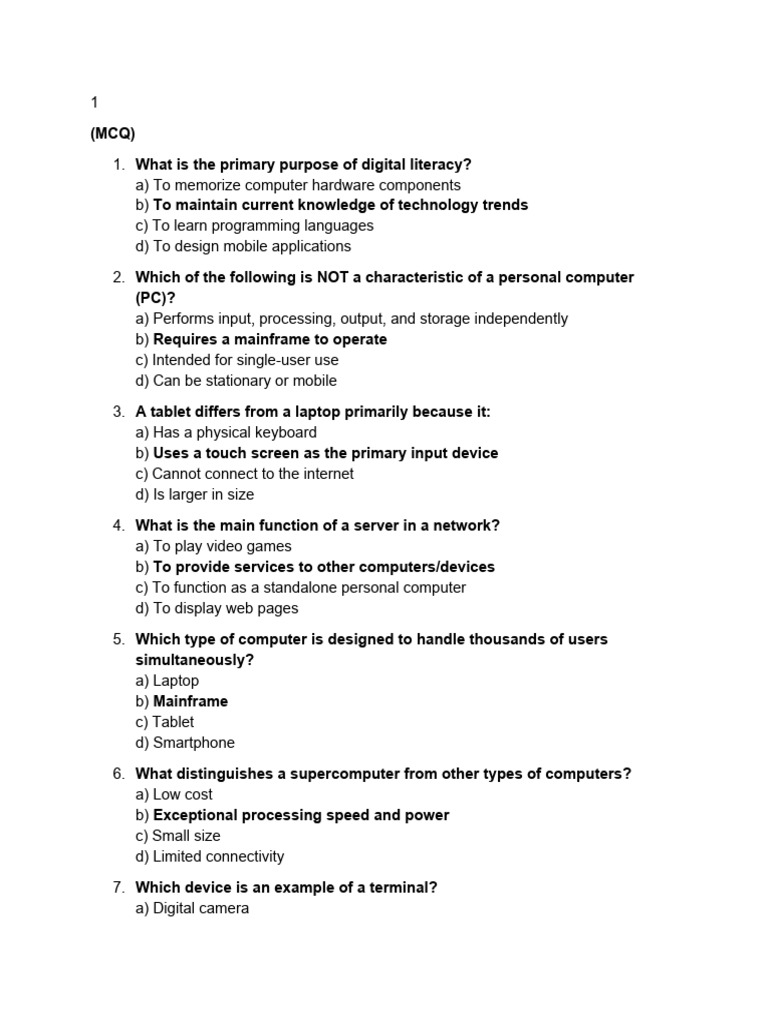 1

(MCQ)

1. What is the primary purpose of digital literacy?
a) To memorize computer hardware components
b) To maintain current knowledge of technology trends
c) To learn programming languages
d) To design mobile applications

2. Which of the following is NOT a characteristic of a personal computer (PC)?
a) Performs input, processing, output, and storage independently
b) Requires a mainframe to operate
c) Intended for single-user use
d) Can be stationary or mobile

3. A tablet differs from a laptop primarily because it:
a) Has a physical keyboard
b) Uses a touch screen as the primary input device
c) Cannot connect to the internet
d) Is larger in size

4. What is the main function of a server in a network?
a) To play video games
b) To provide services to other computers/devices
c) To function as a standalone personal computer
d) To display web pages

5. Which type of computer is designed to handle thousands of users simultaneously?
a) Laptop
b) Mainframe
c) Tablet
d) Smartphone

6. What distinguishes a supercomputer from other types of computers?
a) Low cost
b) Exceptional processing speed and power
c) Small size
d) Limited connectivity

7. Which device is an example of a terminal?
a) Digital camera